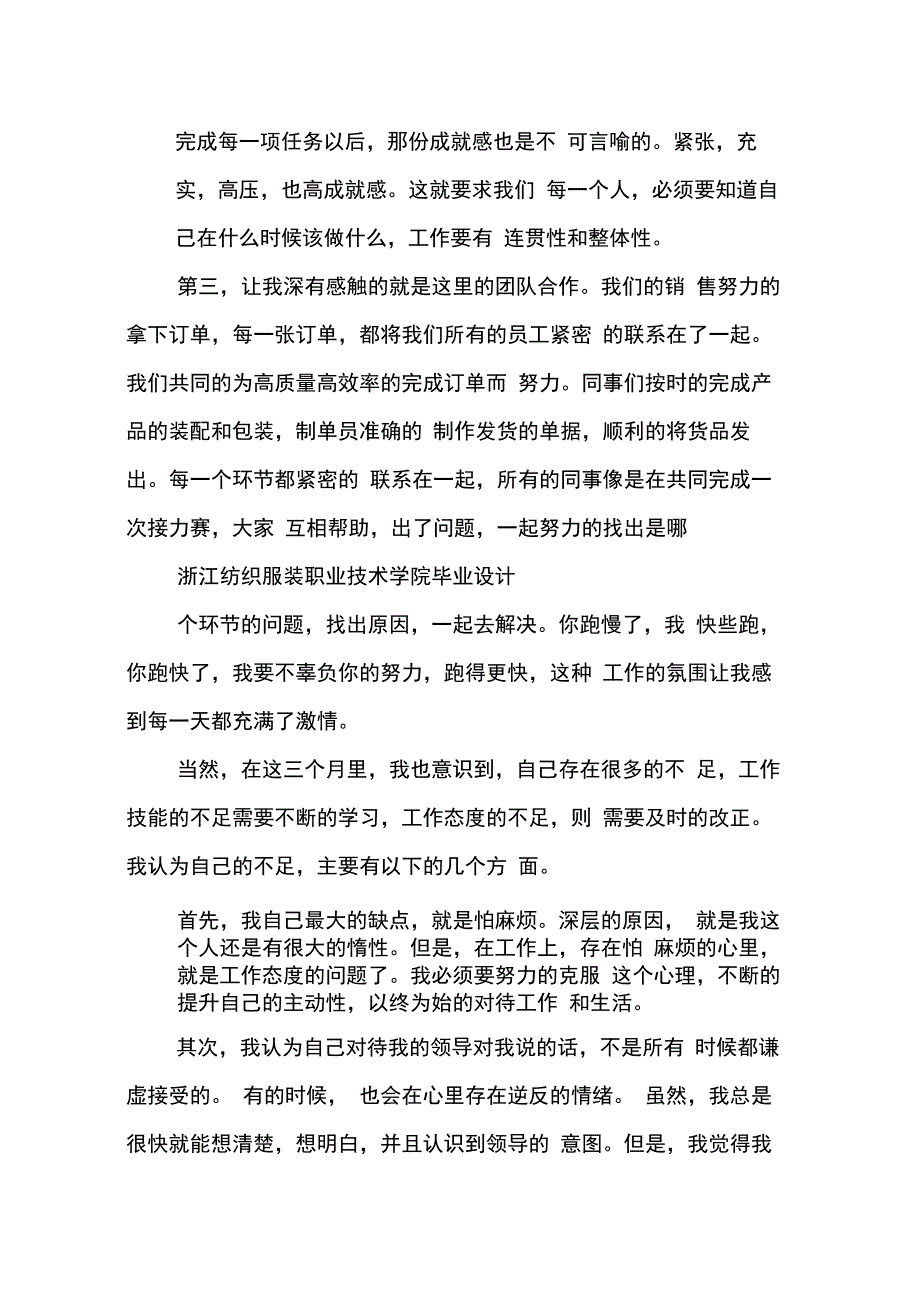 完成每一项任务以后，那份成就感也是不 可言喻的。紧张，充实，高压，也高成就感。这就要求我们 每一个人，必须要知道自己在什么时候该做什么，工作要有 连贯性和整体性。

第三，让我深有感触的就是这里的团队合作。我们的销 售努力的拿下订单，每一张订单，都将我们所有的员工紧密 的联系在了一起。我们共同的为高质量高效率的完成订单而 努力。同事们按时的完成产品的装配和包装，制单员准确的 制作发货的单据，顺利的将货品发出。每一个环节都紧密的 联系在一起，所有的同事像是在共同完成一次接力赛，大家 互相帮助，出了问题，一起努力的找出是哪

浙江纺织服装职业技术学院毕业设计

个环节的问题，找出原因，一起去解决。你跑慢了，我 快些跑，你跑快了，我要不辜负你的努力，跑得更快，这种 工作的氛围让我感到每一天都充满了激情。

当然，在这三个月里，我也意识到，自己存在很多的不 足，工作技能的不足需要不断的学习，工作态度的不足，则 需要及时的改正。我认为自己的不足，主要有以下的几个方 面。

首先，我自己最大的缺点，就是怕麻烦。深层的原因， 就是我这个人还是有很大的惰性。但是，在工作上，存在怕 麻烦的心里，就是工作态度的问题了。我必须要努力的克服 这个心理，不断的提升自己的主动性，以终为始的对待工作 和生活。

其次，我认为自己对待我的领导对我说的话，不是所有 时候都谦虚接受的。 有的时候， 也会在心里存在逆反的情绪。 虽然，我总是很快就能想清楚，想明白，并且认识到领导的 意图。但是，我觉得我